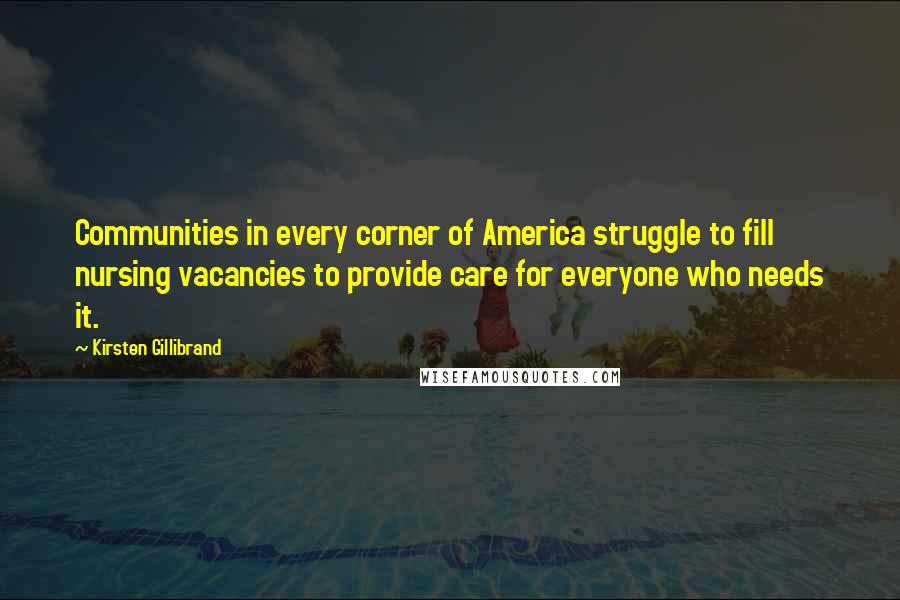 Communities in every corner of America struggle to fill nursing vacancies to provide care for everyone who needs it.

~ Kirsten Gillibrand

WISEFAMOUSQUOTES.COM